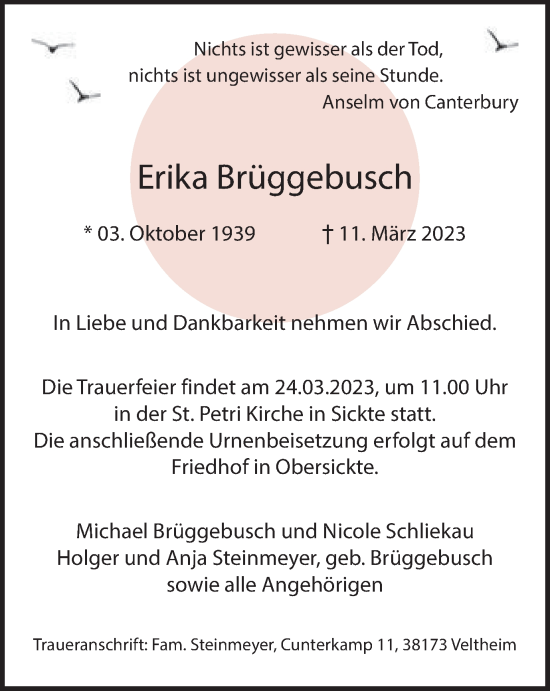 Nichts ist gewisser als der Tod,
nichts ist ungewisser als seine Stunde.
Anselm von Canterbury

Erika Brüggebusch

* 03. Oktober 1939 † 11. März 2023

In Liebe und Dankbarkeit nehmen wir Abschied.

Die Trauerfeier findet am 24.03.2023, um 11.00 Uhr in der St. Petri Kirche in Sickte statt. Die anschließende Urnenbeisetzung erfolgt auf dem Friedhof in Obersickte.

Michael Brüggebusch und Nicole Schliekau
Holger und Anja Steinmeyer, geb. Brüggebusch
sowie alle Angehörigen

Traueranschrift: Fam. Steinmeyer, Cunterkamp 11, 38173 Veltheim